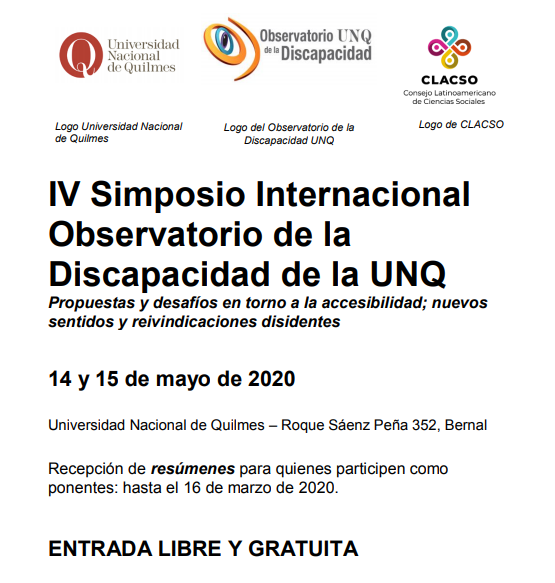 Universidad Nacional de Quilmes

Observatorio UNQ de la Discapacidad

CLACSO
Consejo Latinoamericano de Ciencias Sociales

Logo Universidad Nacional de Quilmes

Logo del Observatorio de la Discapacidad UNQ

Logo de CLACSO

IV Simposio Internacional Observatorio de la Discapacidad de la UNQ
Propuestas y desafíos en torno a la accesibilidad; nuevos sentidos y reivindicaciones disidentes

14 y 15 de mayo de 2020

Universidad Nacional de Quilmes – Roque Sáenz Peña 352, Bernal

Recepción de resúmenes para quienes participen como ponentes: hasta el 16 de marzo de 2020.

ENTRADA LIBRE Y GRATUITA